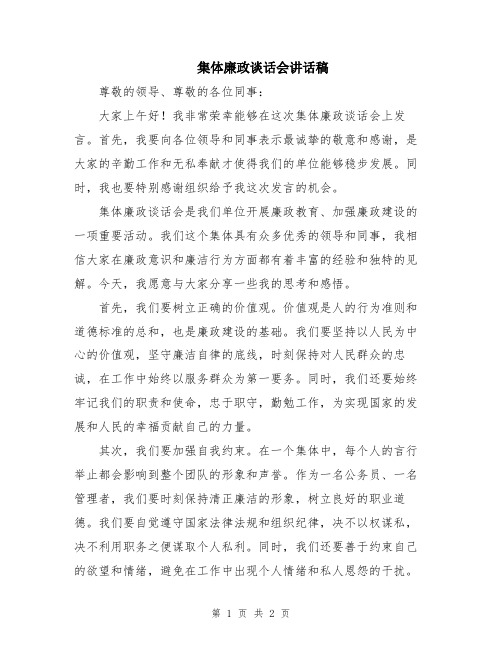 集体廉政谈话会讲话稿

尊敬的领导、尊敬的各位同事：

大家上午好！我非常荣幸能够在这次集体廉政谈话会上发言。首先，我要向各位领导和同事表示最诚挚的敬意和感谢，是大家的辛勤工作和无私奉献才使得我们的单位能够稳步发展。同时，我也要特别感谢组织给予我这次发言的机会。

集体廉政谈话会是我们单位开展廉政教育、加强廉政建设的一项重要活动。我们这个集体具有众多优秀的领导和同事，我相信大家在廉政意识和廉洁行为方面都有着丰富的经验和独特的见解。今天，我愿意与大家分享一些我的思考和感悟。

首先，我们要树立正确的价值观。价值观是人的行为准则和道德标准的总和，也是廉政建设的基础。我们要坚持以人民为中心的价值观，坚守廉洁自律的底线，时刻保持对人民群众的忠诚，在工作中始终以服务群众为第一要务。同时，我们还要始终牢记我们的职责和使命，忠于职守，勤勉工作，为实现国家的发展和人民的幸福贡献自己的力量。

其次，我们要加强自我约束。在一个集体中，每个人的言行举止都会影响到整个团队的形象和声誉。作为一名公务员、一名管理者，我们要时刻保持清正廉洁的形象，树立良好的职业道德。我们要自觉遵守国家法律法规和组织纪律，决不以权谋私，决不利用职务之便谋取个人私利。同时，我们还要善于约束自己的欲望和情绪，避免在工作中出现个人情绪和私人恩怨的干扰。

第 1 页 共 2 页